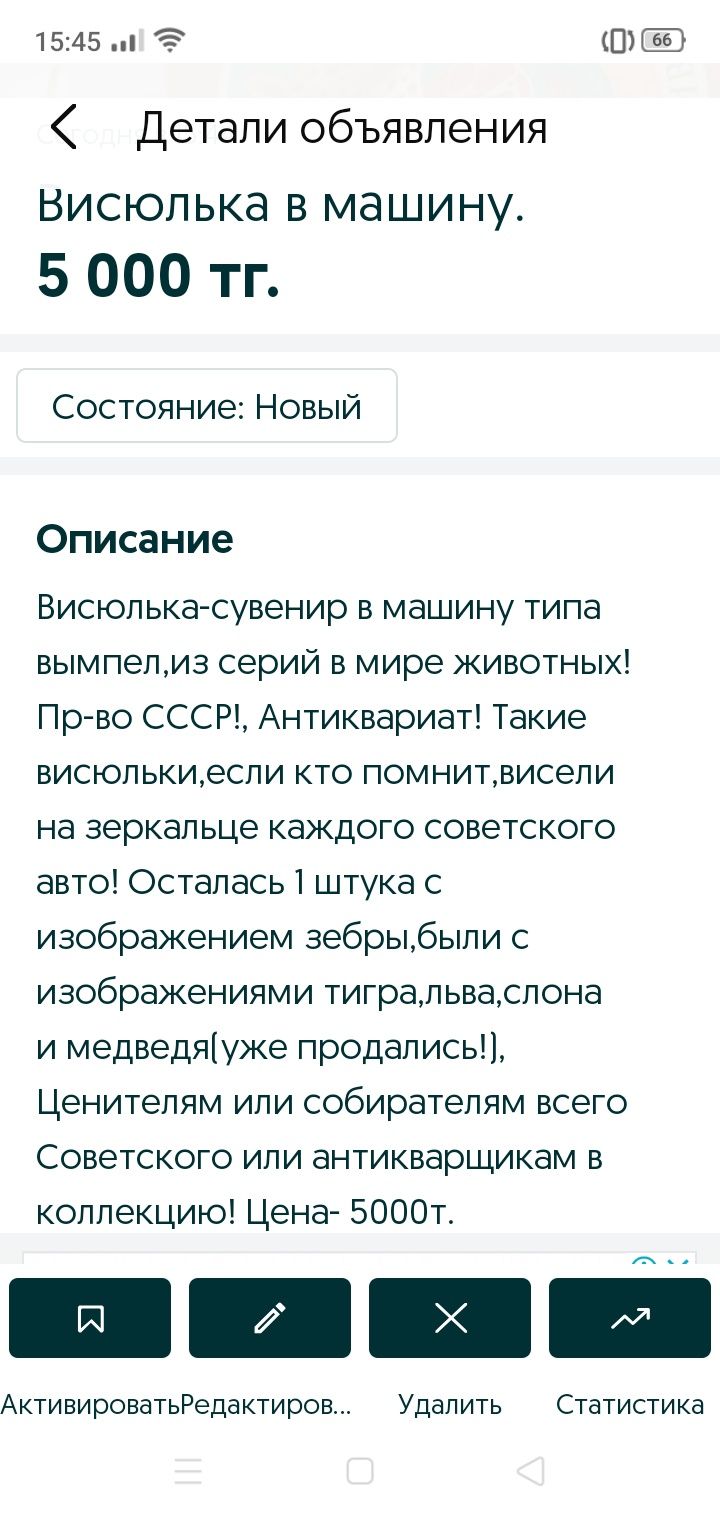 15:45 66

Детали объявления

Висюлька в машину.
5 000 тг.

Состояние: Новый

Описание
Висюлька-сувенир в машину типа вымпел,из серий в мире животных! Пр-во СССР!, Антиквариат! Такие висюльки,если кто помнит,висели на зеркальце каждого советского авто! Осталась 1 штука с изображением зебры,были с изображениями тигра,льва,слона и медведя(уже продались!), Ценителям или собирателям всего Советского или антикварщикам в коллекцию! Цена- 5000т.

Активировать Редактиров... Удалить Статистика